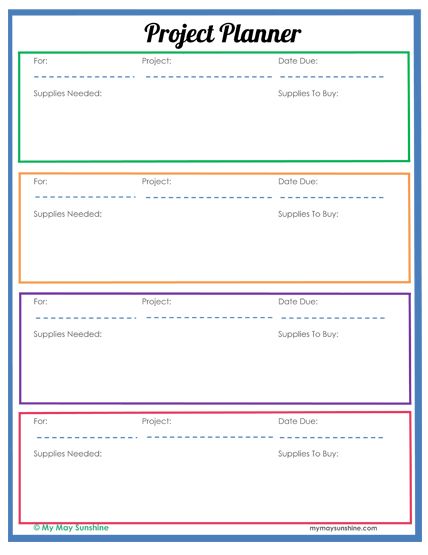 Project Planner

For: Project: Date Due:

Supplies Needed: Supplies To Buy:

For: Project: Date Due:

Supplies Needed: Supplies To Buy:

For: Project: Date Due:

Supplies Needed: Supplies To Buy:

For: Project: Date Due:

Supplies Needed: Supplies To Buy:

© My May Sunshine mymaysunshine.com